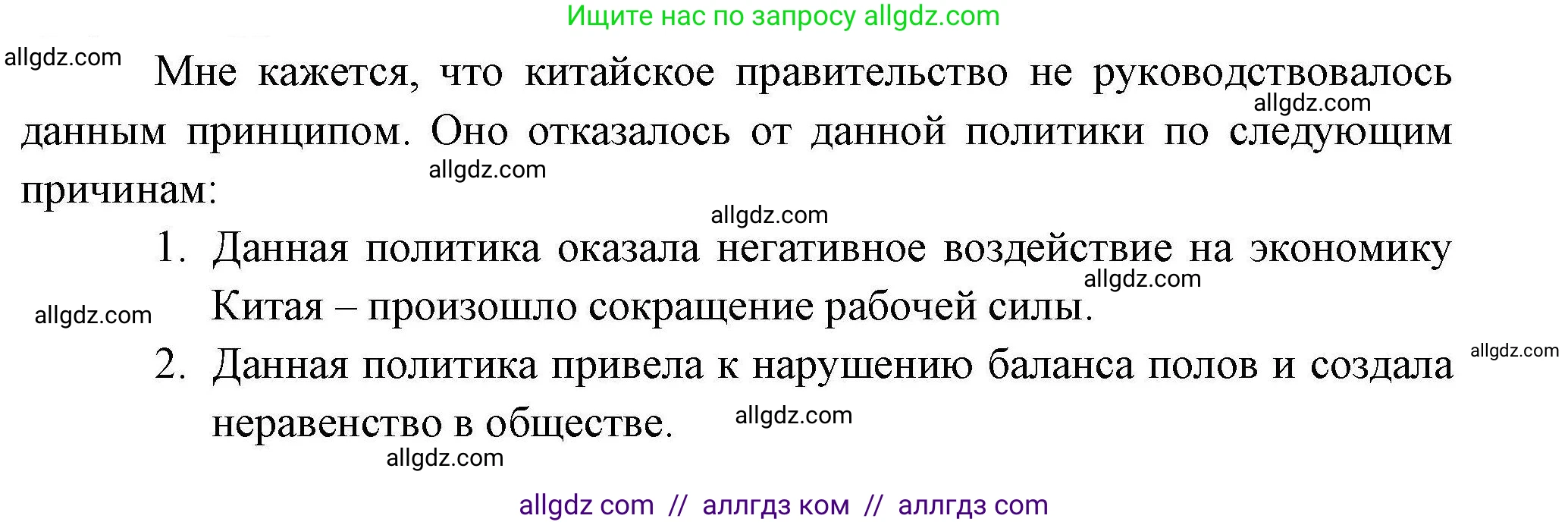 Ищите нас по запросу allgdz.com

allgdz.com

Мне кажется, что китайское правительство не руководствовалось данным принципом. Оно отказалось от данной политики по следующим причинам:

allgdz.com

allgdz.com

allgdz.com

1. Данная политика оказала негативное воздействие на экономику Китая – произошло сокращение рабочей силы.

allgdz.com

allgdz.com

2. Данная политика привела к нарушению баланса полов и создала неравенство в обществе.

allgdz.com

allgdz.com

allgdz.com

allgdz com // аллгдз ком // аллгдз com